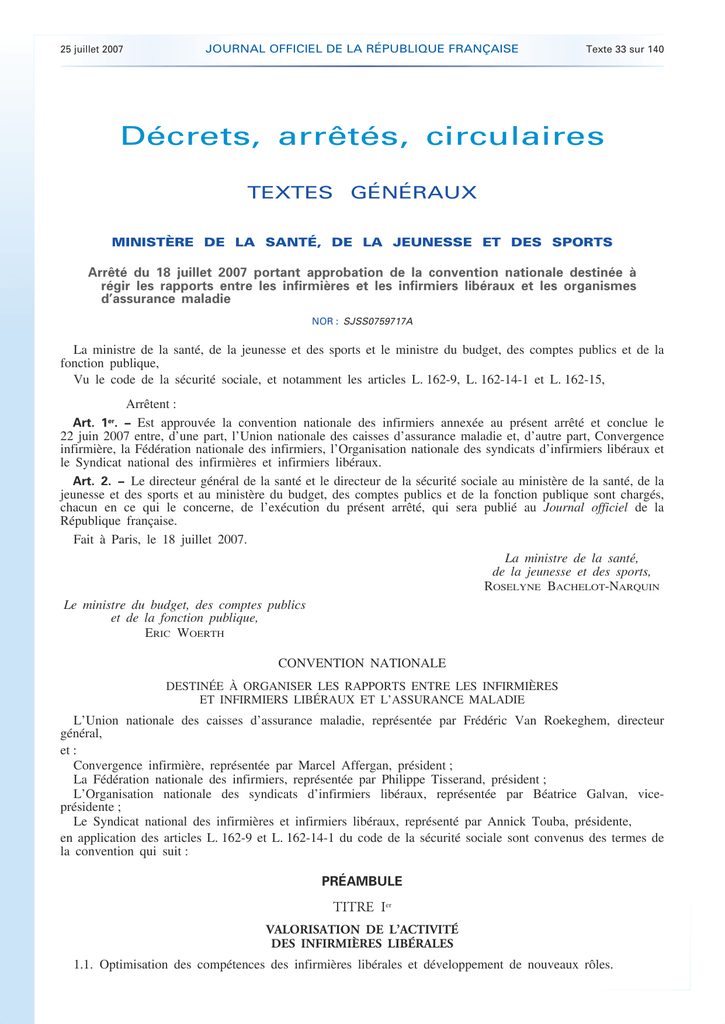 25 juillet 2007 JOURNAL OFFICIEL DE LA RÉPUBLIQUE FRANÇAISE Texte 33 sur 140

Décrets, arrêtés, circulaires

TEXTES GÉNÉRAUX

MINISTÈRE DE LA SANTÉ, DE LA JEUNESSE ET DES SPORTS

Arrêté du 18 juillet 2007 portant approbation de la convention nationale destinée à régir les rapports entre les infirmières et les infirmiers libéraux et les organismes d'assurance maladie

NOR : SJSS0759717A

La ministre de la santé, de la jeunesse et des sports et le ministre du budget, des comptes publics et de la fonction publique,

Vu le code de la sécurité sociale, et notamment les articles L. 162-9, L. 162-14-1 et L. 162-15,

Arrêtent :

Art. 1er. – Est approuvée la convention nationale des infirmiers annexée au présent arrêté et conclue le 22 juin 2007 entre, d'une part, l'Union nationale des caisses d'assurance maladie et, d'autre part, Convergence infirmière, la Fédération nationale des infirmiers, l'Organisation nationale des syndicats d'infirmiers libéraux et le Syndicat national des infirmières et infirmiers libéraux.

Art. 2. – Le directeur général de la santé et le directeur de la sécurité sociale au ministère de la santé, de la jeunesse et des sports et au ministère du budget, des comptes publics et de la fonction publique sont chargés, chacun en ce qui le concerne, de l'exécution du présent arrêté, qui sera publié au Journal officiel de la République française.

Fait à Paris, le 18 juillet 2007.

La ministre de la santé, de la jeunesse et des sports, ROSELYNE BACHELOT-NARQUIN

Le ministre du budget, des comptes publics et de la fonction publique, ERIC WOERTH

CONVENTION NATIONALE

DESTINÉE À ORGANISER LES RAPPORTS ENTRE LES INFIRMIÈRES ET INFIRMIERS LIBÉRAUX ET L'ASSURANCE MALADIE

L'Union nationale des caisses d'assurance maladie, représentée par Frédéric Van Roekeghem, directeur général,

et :

Convergence infirmière, représentée par Marcel Affergan, président ;

La Fédération nationale des infirmiers, représentée par Philippe Tisserand, président ;

L'Organisation nationale des syndicats d'infirmiers libéraux, représentée par Béatrice Galvan, vice-présidente ;

Le Syndicat national des infirmières et infirmiers libéraux, représenté par Annick Touba, présidente,

en application des articles L. 162-9 et L. 162-14-1 du code de la sécurité sociale sont convenus des termes de la convention qui suit :

PRÉAMBULE

TITRE Ier

VALORISATION DE L'ACTIVITÉ DES INFIRMIÈRES LIBÉRALES

1.1. Optimisation des compétences des infirmières libérales et développement de nouveaux rôles.